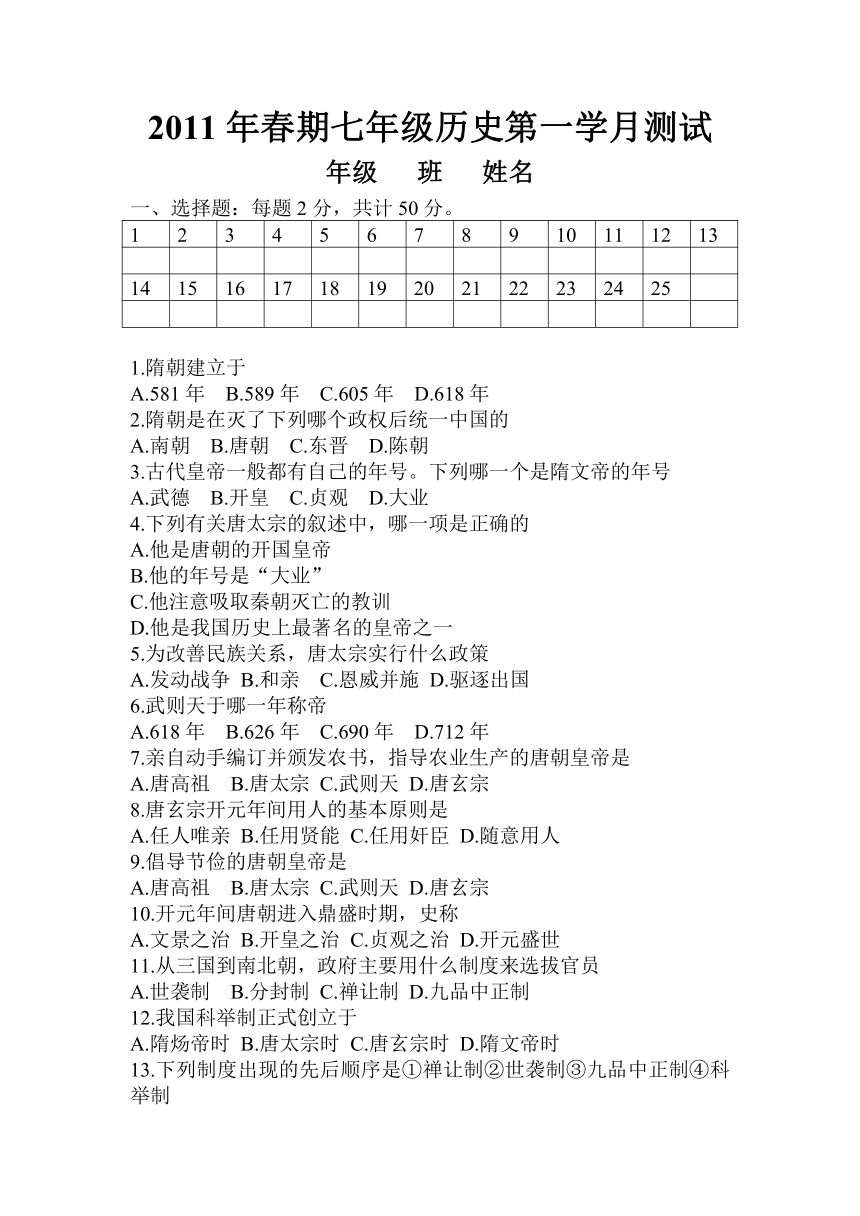 2011 年春期七年级历史第一学月测试

年级　班　姓名

一、选择题：每题 2 分，共计 50 分。

| 1 | 2 | 3 | 4 | 5 | 6 | 7 | 8 | 9 | 10 | 11 | 12 | 13 |
|---|---|---|---|---|---|---|---|---|---|---|---|---|
| | | | | | | | | | | | | |
| 14 | 15 | 16 | 17 | 18 | 19 | 20 | 21 | 22 | 23 | 24 | 25 | |
| | | | | | | | | | | | | |

1.隋朝建立于
A.581 年　B.589 年　C.605 年　D.618 年
2.隋朝是在灭了下列哪个政权后统一中国的
A.南朝　B.唐朝　C.东晋　D.陈朝
3.古代皇帝一般都有自己的年号。下列哪一个是隋文帝的年号
A.武德　B.开皇　C.贞观　D.大业
4.下列有关唐太宗的叙述中，哪一项是正确的
A.他是唐朝的开国皇帝
B.他的年号是“大业”
C.他注意吸取秦朝灭亡的教训
D.他是我国历史上最著名的皇帝之一
5.为改善民族关系，唐太宗实行什么政策
A.发动战争 B.和亲　C.恩威并施 D.驱逐出国
6.武则天于哪一年称帝
A.618 年　B.626 年　C.690 年　D.712 年
7.亲自动手编订并颁发农书，指导农业生产的唐朝皇帝是
A.唐高祖　B.唐太宗 C.武则天 D.唐玄宗
8.唐玄宗开元年间用人的基本原则是
A.任人唯亲 B.任用贤能 C.任用奸臣 D.随意用人
9.倡导节俭的唐朝皇帝是
A.唐高祖　B.唐太宗 C.武则天 D.唐玄宗
10.开元年间唐朝进入鼎盛时期，史称
A.文景之治 B.开皇之治 C.贞观之治 D.开元盛世
11.从三国到南北朝，政府主要用什么制度来选拔官员
A.世袭制　B.分封制 C.禅让制 D.九品中正制
12.我国科举制正式创立于
A.隋炀帝时 B.唐太宗时 C.唐玄宗时 D.隋文帝时
13.下列制度出现的先后顺序是①禅让制②世袭制③九品中正制④科举制